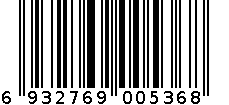 6 932769 005368